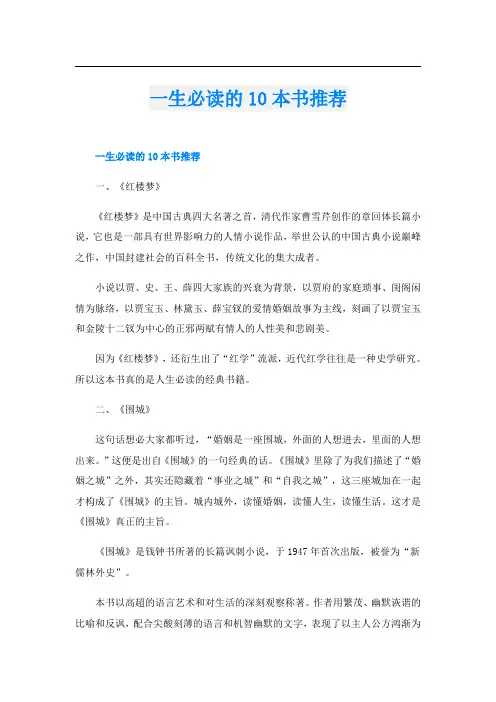 一生必读的 10 本书推荐

一生必读的 10 本书推荐

一、《红楼梦》

《红楼梦》是中国古典四大名著之首，清代作家曹雪芹创作的章回体长篇小说，它也是一部具有世界影响力的人情小说作品，举世公认的中国古典小说巅峰之作，中国封建社会的百科全书，传统文化的集大成者。

小说以贾、史、王、薛四大家族的兴衰为背景，以贾府的家庭琐事、闺阁闲情为脉络，以贾宝玉、林黛玉、薛宝钗的爱情婚姻故事为主线，刻画了以贾宝玉和金陵十二钗为中心的正邪两赋有情人的人性美和悲剧美。

因为《红楼梦》，还衍生出了“红学”流派，近代红学往往是一种史学研究。所以这本书真的是人生必读的经典书籍。

二、《围城》

这句话想必大家都听过，“婚姻是一座围城，外面的人想进去，里面的人想出来。”这便是出自《围城》的一句经典的话。《围城》里除了为我们描述了“婚姻之城”之外，其实还隐藏着“事业之城”和“自我之城”，这三座城加在一起才构成了《围城》的主旨。城内城外，读懂婚姻，读懂人生，读懂生活。这才是《围城》真正的主旨。

《围城》是钱钟书所著的长篇讽刺小说，于 1947 年首次出版，被誉为“新儒林外史”。

本书以高超的语言艺术和对生活的深刻观察称著。作者用繁茂、幽默诙谐的比喻和反讽，配合尖酸刻薄的语言和机智幽默的文字，表现了以主人公方鸿渐为